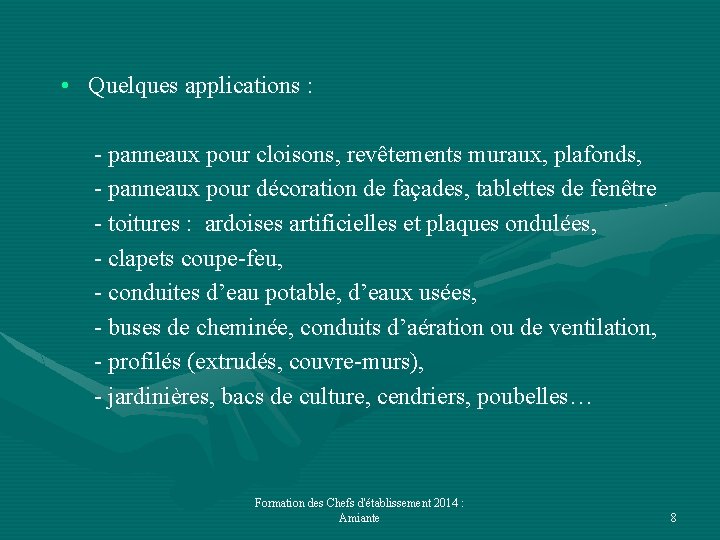 • Quelques applications :

- panneaux pour cloisons, revêtements muraux, plafonds,
- panneaux pour décoration de façades, tablettes de fenêtre
- toitures : ardoises artificielles et plaques ondulées,
- clapets coupe-feu,
- conduites d'eau potable, d'eaux usées,
- buses de cheminée, conduits d'aération ou de ventilation,
- profilés (extrudés, couvre-murs),
- jardinières, bacs de culture, cendriers, poubelles…

Formation des Chefs d'établissement 2014 : Amiante

8